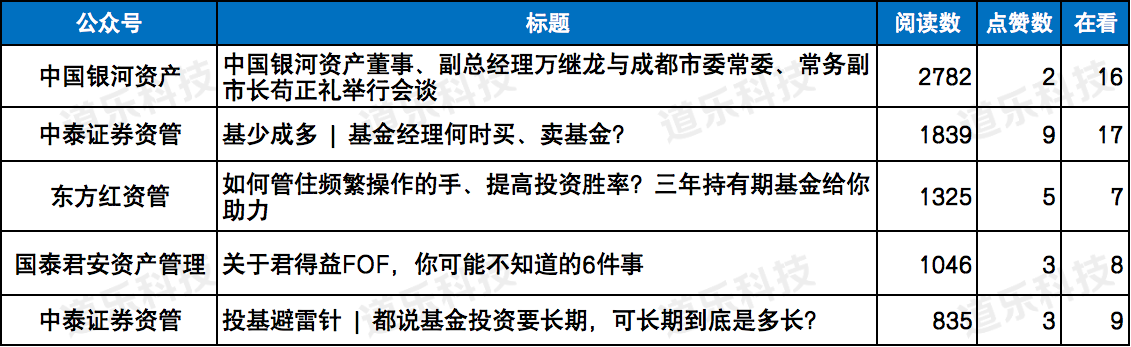 | 公众号 | 标题 | 阅读数 | 点赞数 | 在看 |
|---|---|---|---|---|
| 中国银河资产 | 中国银河资产董事、副总经理万继龙与成都市委常委、常务副市长苟正礼举行会谈 | 2782 | 2 | 16 |
| 中泰证券资管 | 基少成多 \| 基金经理何时买、卖基金? | 1839 | 9 | 17 |
| 东方红资管 | 如何管住频繁操作的手、提高投资胜率?三年持有期基金给你助力 | 1325 | 5 | 7 |
| 国泰君安资产管理 | 关于君得益FOF,你可能不知道的6件事 | 1046 | 3 | 8 |
| 中泰证券资管 | 投基避雷针 \| 都说基金投资要长期,可长期到底是多长? | 835 | 3 | 9 |

道乐科技